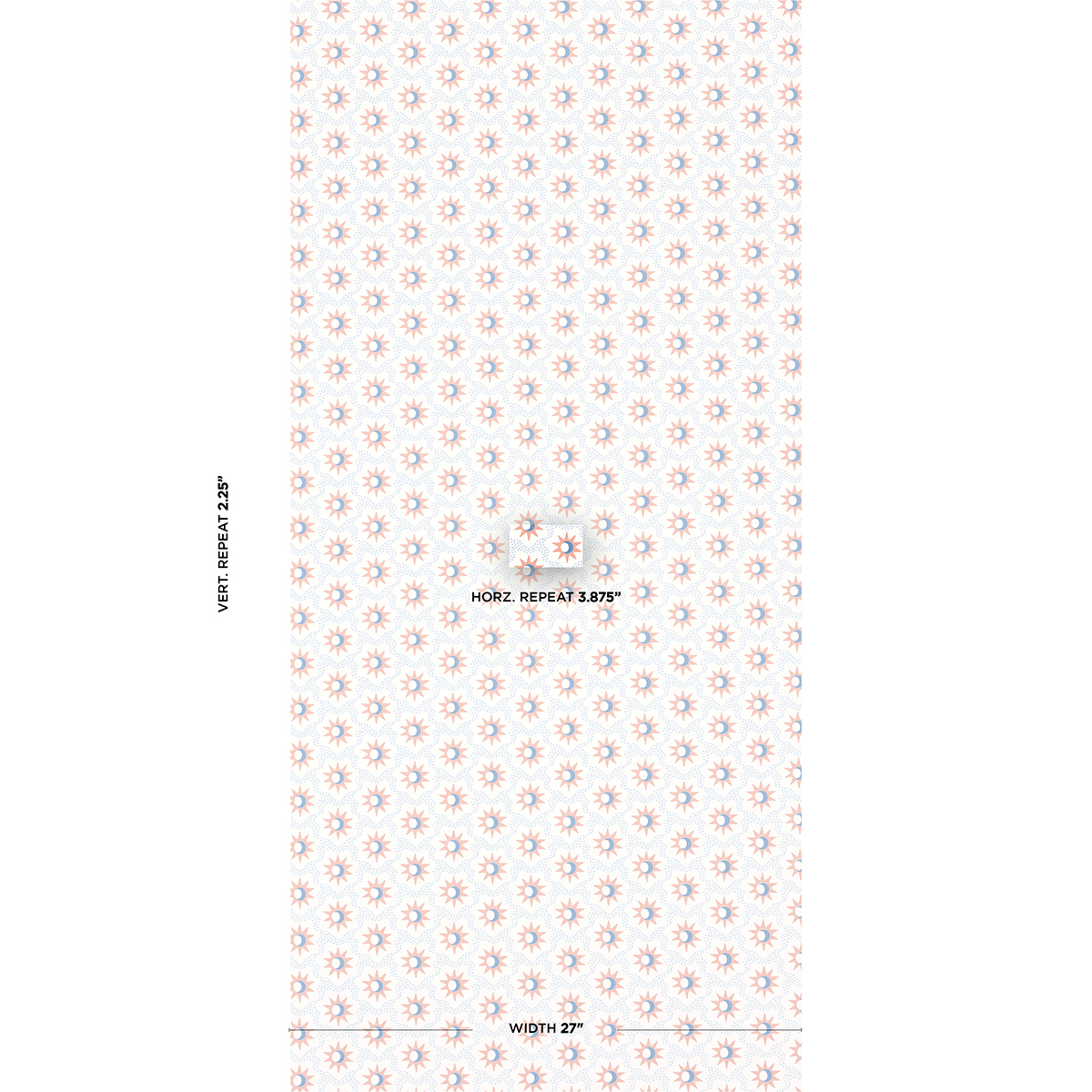 VERT. REPEAT 2.25"

HORZ. REPEAT 3.875"

WIDTH 27"